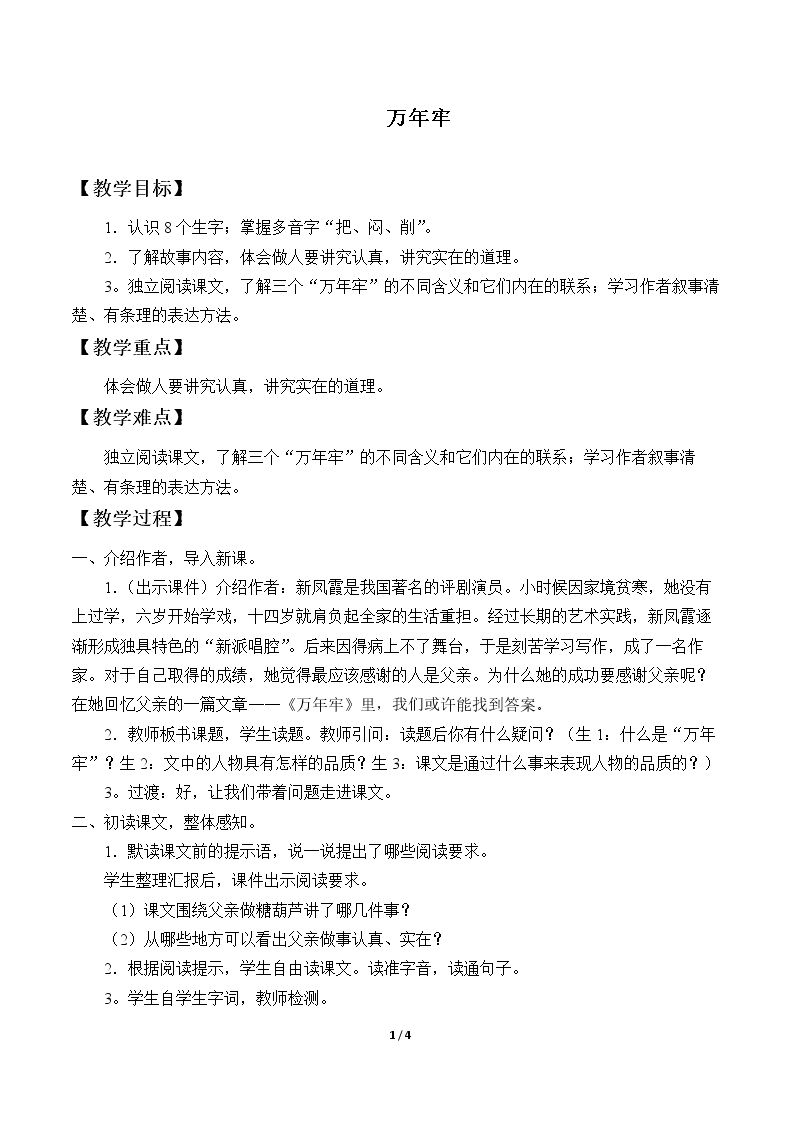 万年牢

【教学目标】

1．认识8个生字；掌握多音字“把、闷、削”。

2．了解故事内容，体会做人要讲究认真，讲究实在的道理。

3。独立阅读课文，了解三个“万年牢”的不同含义和它们内在的联系；学习作者叙事清楚、有条理的表达方法。

【教学重点】

体会做人要讲究认真，讲究实在的道理。

【教学难点】

独立阅读课文，了解三个“万年牢”的不同含义和它们内在的联系；学习作者叙事清楚、有条理的表达方法。

【教学过程】

一、介绍作者，导入新课。

1.（出示课件）介绍作者：新凤霞是我国著名的评剧演员。小时候因家境贫寒，她没有上过学，六岁开始学戏，十四岁就肩负起全家的生活重担。经过长期的艺术实践，新凤霞逐渐形成独具特色的“新派唱腔”。后来因得病上不了舞台，于是刻苦学习写作，成了一名作家。对于自己取得的成绩，她觉得最应该感谢的人是父亲。为什么她的成功要感谢父亲呢？在她回忆父亲的一篇文章——《万年牢》里，我们或许能找到答案。

2．教师板书课题，学生读题。教师引问：读题后你有什么疑问？（生1：什么是“万年牢”？生2：文中的人物具有怎样的品质？生3：课文是通过什么事来表现人物的品质的？）

3。过渡：好，让我们带着问题走进课文。

二、初读课文，整体感知。

1．默读课文前的提示语，说一说提出了哪些阅读要求。

学生整理汇报后，课件出示阅读要求。

（1）课文围绕父亲做糖葫芦讲了哪几件事？

（2）从哪些地方可以看出父亲做事认真、实在？

2．根据阅读提示，学生自由读课文。读准字音，读通句子。

3。学生自学生字词，教师检测。

1/4